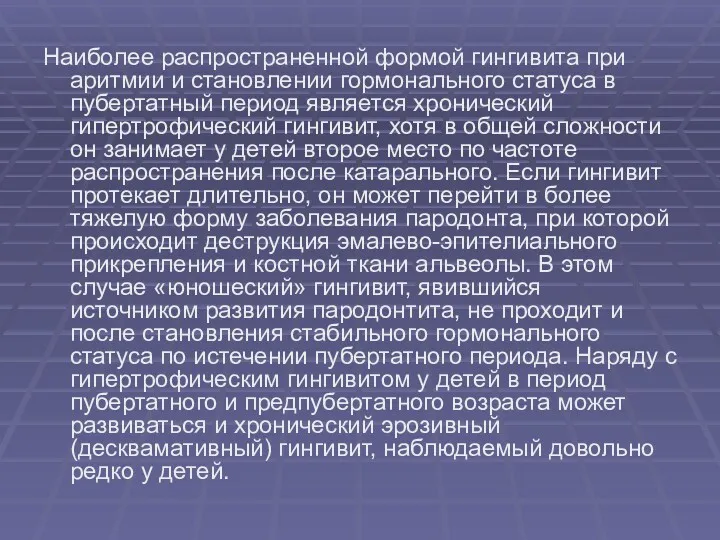 Наиболее распространенной формой гингивита при аритмии и становлении гормонального статуса в пубертатный период является хронический гипертрофический гингивит, хотя в общей сложности он занимает у детей второе место по частоте распространения после катарального. Если гингивит протекает длительно, он может перейти в более тяжелую форму заболевания пародонта, при которой происходит деструкция эмалево-эпителиального прикрепления и костной ткани альвеолы. В этом случае «юношеский» гингивит, явившийся источником развития пародонтита, не проходит и после становления стабильного гормонального статуса по истечении пубертатного периода. Наряду с гипертрофическим гингивитом у детей в период пубертатного и предпубертатного возраста может развиваться и хронический эрозивный (десквамативный) гингивит, наблюдаемый довольно редко у детей.